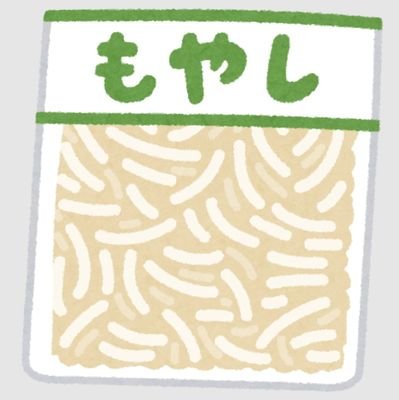 もやし